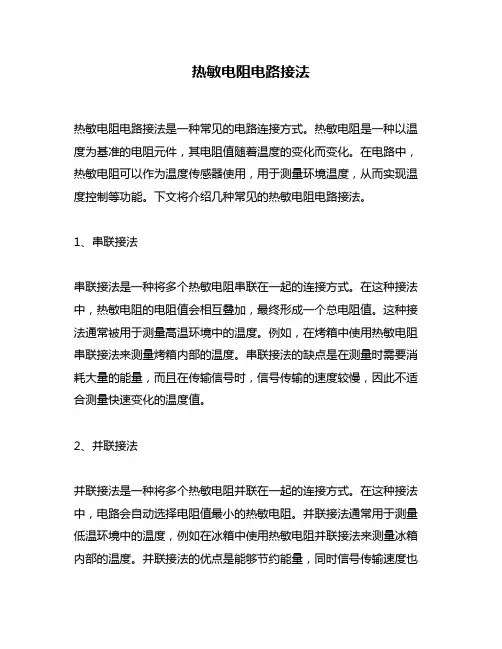 热敏电阻电路接法

热敏电阻电路接法是一种常见的电路连接方式。热敏电阻是一种以温度为基准的电阻元件，其电阻值随着温度的变化而变化。在电路中，热敏电阻可以作为温度传感器使用，用于测量环境温度，从而实现温度控制等功能。下文将介绍几种常见的热敏电阻电路接法。

1、串联接法

串联接法是一种将多个热敏电阻串联在一起的连接方式。在这种接法中，热敏电阻的电阻值会相互叠加，最终形成一个总电阻值。这种接法通常被用于测量高温环境中的温度。例如，在烤箱中使用热敏电阻串联接法来测量烤箱内部的温度。串联接法的缺点是在测量时需要消耗大量的能量，而且在传输信号时，信号传输的速度较慢，因此不适合测量快速变化的温度值。

2、并联接法

并联接法是一种将多个热敏电阻并联在一起的连接方式。在这种接法中，电路会自动选择电阻值最小的热敏电阻。并联接法通常用于测量低温环境中的温度，例如在冰箱中使用热敏电阻并联接法来测量冰箱内部的温度。并联接法的优点是能够节约能量，同时信号传输速度也